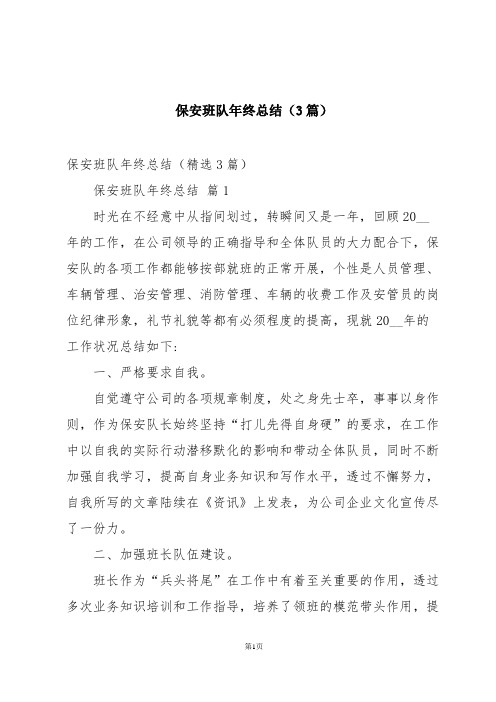 保安班队年终总结（3篇）

保安班队年终总结（精选3篇）

保安班队年终总结 篇1

时光在不经意中从指间划过，转瞬间又是一年，回顾20__年的工作，在公司领导的正确指导和全体队员的大力配合下，保安队的各项工作都能够按部就班的正常开展，个性是人员管理、车辆管理、治安管理、消防管理、车辆的收费工作及安管员的岗位纪律形象，礼节礼貌等都有必须程度的提高，现就20__年的工作状况总结如下：

一、严格要求自我。

自觉遵守公司的各项规章制度，处之身先士卒，事事以身作则，作为保安队长始终坚持“打儿先得自身硬”的要求，在工作中以自我的实际行动潜移默化的影响和带动全体队员，同时不断加强自我学习，提高自身业务知识和写作水平，透过不懈努力，自我所写的文章陆续在《资讯》上发表，为公司企业文化宣传尽了一份力。

二、加强班长队伍建设。

班长作为“兵头将尾”在工作中有着至关重要的作用，透过多次业务知识培训和工作指导，培养了领班的模范带头作用，提

第1页